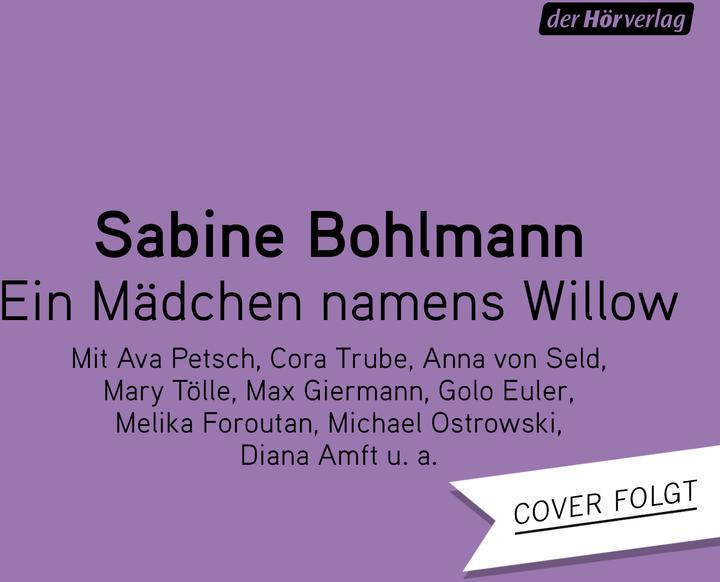 der Hörverlag

Sabine Bohlmann
Ein Mädchen namens Willow

Mit Ava Petsch, Cora Trube, Anna von Seld, Mary Tölle, Max Giermann, Golo Euler, Melika Foroutan, Michael Ostrowski, Diana Amft u. a.

COVER FOLGT